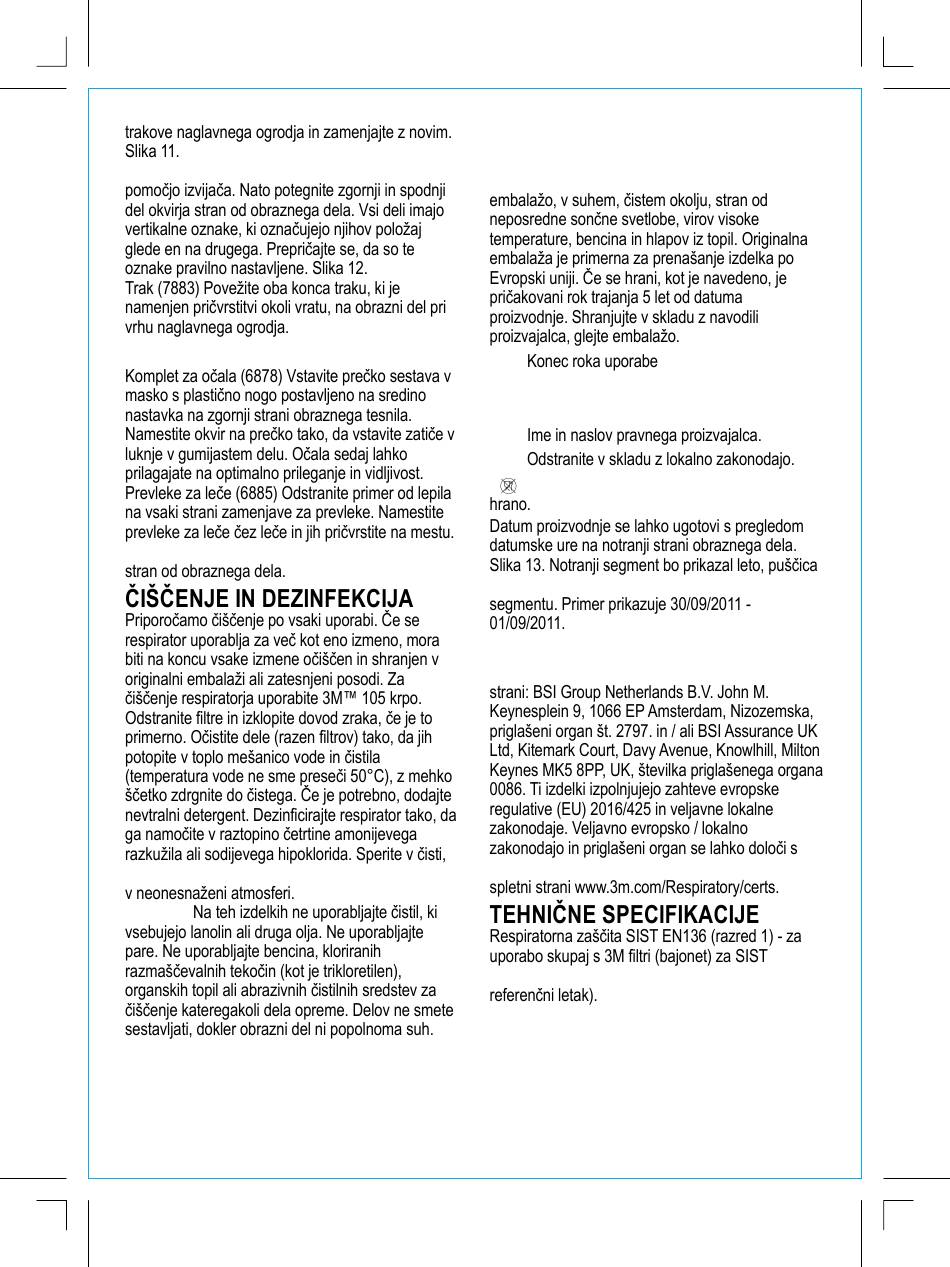 trakove naglavnega ogrodja in zamenjajte z novim. Slika 11.

pomočjo izvijača. Nato potegnite zgornji in spodnji del okvirja stran od obraznega dela. Vsi deli imajo vertikalne oznake, ki označujejo njihov položaj glede en na drugega. Prepričajte se, da so te oznake pravilno nastavljene. Slika 12.
Trak (7883) Povežite oba konca traku, ki je namenjen pričvrstitvi okoli vratu, na obrazni del pri vrhu naglavnega ogrodja.

Komplet za očala (6878) Vstavite prečko sestava v masko s plastično nogo postavljeno na sredino nastavka na zgornji strani obraznega tesnila. Namestite okvir na prečko tako, da vstavite zatiče v luknje v gumijastem delu. Očala sedaj lahko prilagajate na optimalno prileganje in vidljivost. Prevleke za leče (6885) Odstranite primer od lepila na vsaki strani zamenjave za prevleke. Namestite prevleke za leče čez leče in jih pričvrstite na mestu.

stran od obraznega dela.

ČIŠČENJE IN DEZINFEKCIJA
Priporočamo čiščenje po vsaki uporabi. Če se respirator uporablja za več kot eno izmeno, mora biti na koncu vsake izmene očiščen in shranjen v originalni embalaži ali zatesnjeni posodi. Za čiščenje respiratorja uporabite 3M™ 105 krpo. Odstranite filtre in izklopite dovod zraka, če je to primerno. Očistite dele (razen filtrov) tako, da jih potopite v toplo mešanico vode in čistila (temperatura vode ne sme preseči 50°C), z mehko ščetko zdrgnite do čistega. Če je potrebno, dodajte nevtralni detergent. Dezinficirajte respirator tako, da ga namočite v raztopino četrtine amonijevega razkužila ali sodijevega hipoklorida. Sperite v čisti,

v neonesnaženi atmosferi.
Na teh izdelkih ne uporabljajte čistil, ki vsebujejo lanolin ali druga olja. Ne uporabljajte pare. Ne uporabljajte bencina, kloriranih razmaščevalnih tekočin (kot je trikloretilen), organskih topil ali abrazivnih čistilnih sredstev za čiščenje kateregakoli dela opreme. Delov ne smete sestavljati, dokler obrazni del ni popolnoma suh.

embalažo, v suhem, čistem okolju, stran od neposredne sončne svetlobe, virov visoke temperature, bencina in hlapov iz topil. Originalna embalaža je primerna za prenašanje izdelka po Evropski uniji. Če se hrani, kot je navedeno, je pričakovani rok trajanja 5 let od datuma proizvodnje. Shranjujte v skladu z navodili proizvajalca, glejte embalažo.
Konec roka uporabe

Ime in naslov pravnega proizvajalca.
Odstranite v skladu z lokalno zakonodajo.

hrano.
Datum proizvodnje se lahko ugotovi s pregledom datumske ure na notranji strani obraznega dela. Slika 13. Notranji segment bo prikazal leto, puščica

segmentu. Primer prikazuje 30/09/2011 - 01/09/2011.

strani: BSI Group Netherlands B.V. John M. Keynesplein 9, 1066 EP Amsterdam, Nizozemska, priglašeni organ št. 2797. in / ali BSI Assurance UK Ltd, Kitemark Court, Davy Avenue, Knowlhill, Milton Keynes MK5 8PP, UK, številka priglašenega organa 0086. Ti izdelki izpolnjujejo zahteve evropske regulative (EU) 2016/425 in veljavne lokalne zakonodaje. Veljavno evropsko / lokalno zakonodajo in priglašeni organ se lahko določi s

spletni strani www.3m.com/Respiratory/certs.

TEHNIČNE SPECIFIKACIJE
Respiratorna zaščita SIST EN136 (razred 1) - za uporabo skupaj s 3M filtri (bajonet) za SIST

referenčni letak).